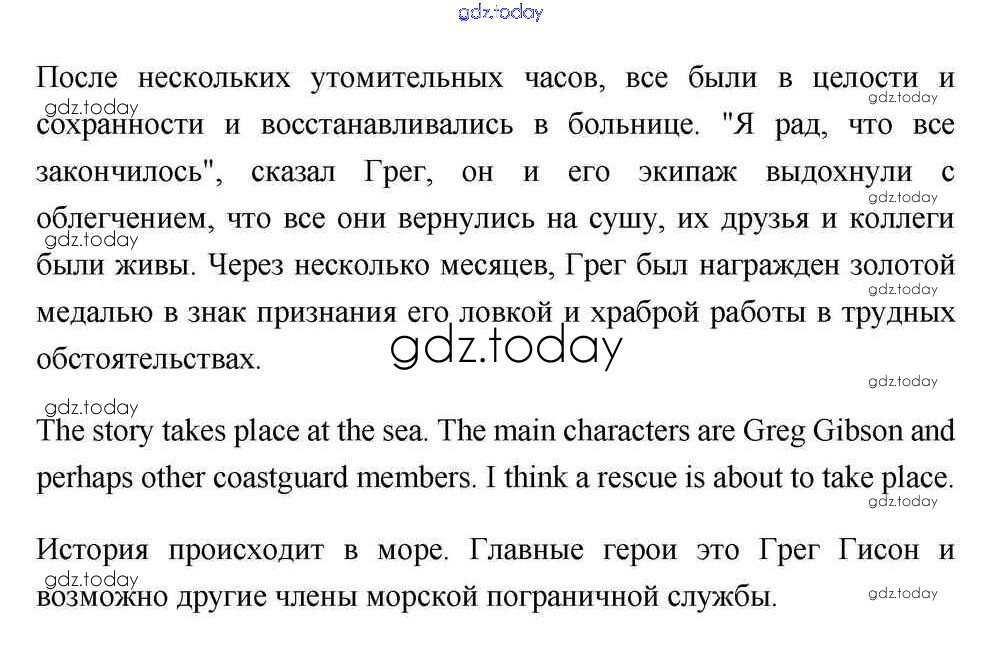 gdz.today

После нескольких утомительных часов, все были в целости и сохранности и восстанавливались в больнице. "Я рад, что все закончилось", сказал Грег, он и его экипаж выдохнули с облегчением, что все они вернулись на сушу, их друзья и коллеги были живы. Через несколько месяцев, Грег был награжден золотой медалью в знак признания его ловкой и храброй работы в трудных обстоятельствах.

gdz.today

The story takes place at the sea. The main characters are Greg Gibson and perhaps other coastguard members. I think a rescue is about to take place.

История происходит в море. Главные герои это Грег Гисон и возможно другие члены морской пограничной службы.